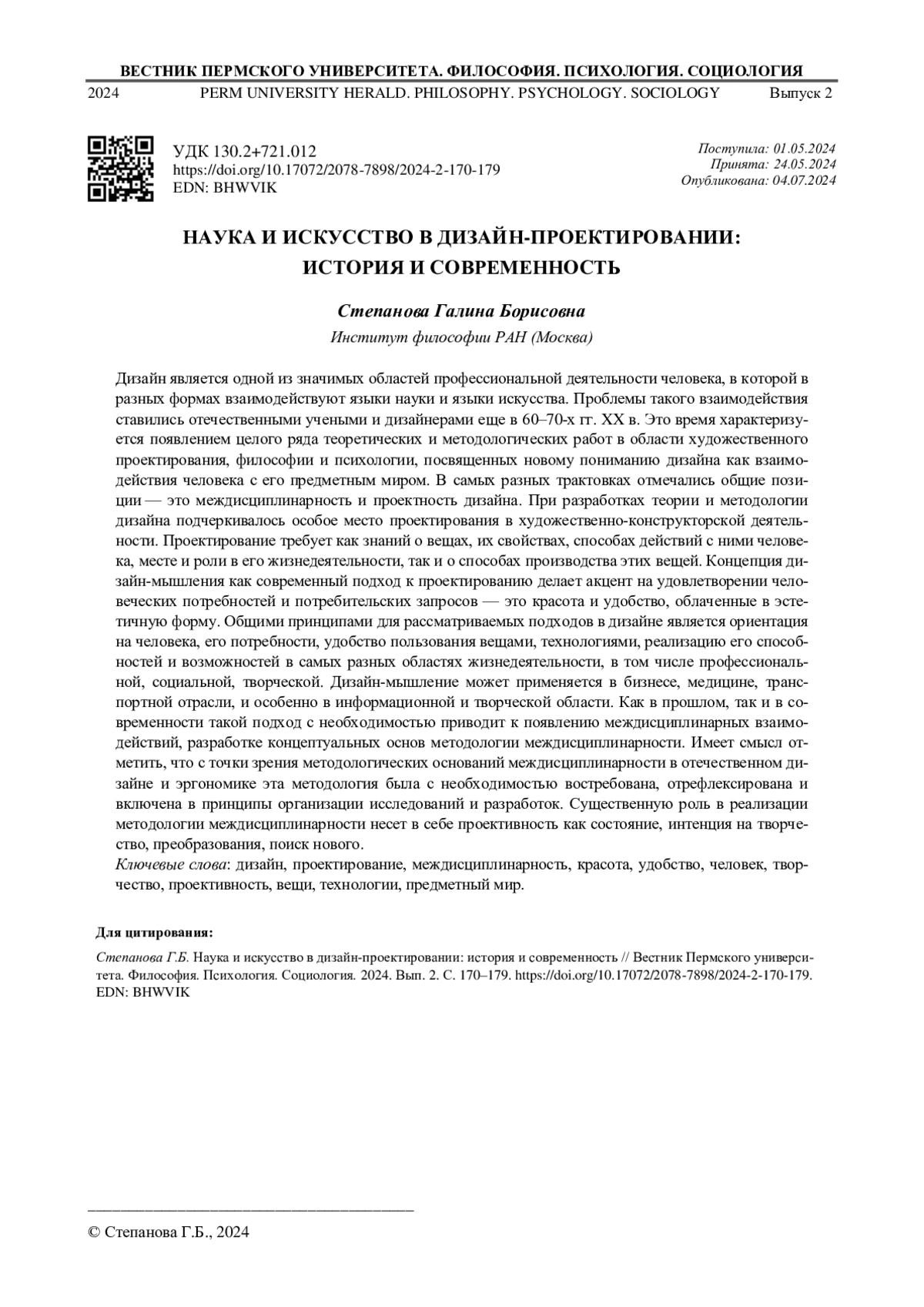 ВЕСТНИК ПЕРМСКОГО УНИВЕРСИТЕТА. ФИЛОСОФИЯ. ПСИХОЛОГИЯ. СОЦИОЛОГИЯ

2024 PERM UNIVERSITY HERALD. PHILOSOPHY. PSYCHOLOGY. SOCIOLOGY Выпуск 2

УДК 130.2+721.012
https://doi.org/10.17072/2078-7898/2024-2-170-179
EDN: BHWVIK

Поступила: 01.05.2024
Принята: 24.05.2024
Опубликована: 04.07.2024

НАУКА И ИСКУССТВО В ДИЗАЙН-ПРОЕКТИРОВАНИИ: ИСТОРИЯ И СОВРЕМЕННОСТЬ

Степанова Галина Борисовна

Институт философии РАН (Москва)

Дизайн является одной из значимых областей профессиональной деятельности человека, в которой в разных формах взаимодействуют языки науки и языки искусства. Проблемы такого взаимодействия ставились отечественными учеными и дизайнерами еще в 60–70-х гг. XX в. Это время характеризуется появлением целого ряда теоретических и методологических работ в области художественного проектирования, философии и психологии, посвященных новому пониманию дизайна как взаимодействия человека с его предметным миром. В самых разных трактовках отмечались общие позиции — это междисциплинарность и проектность дизайна. При разработках теории и методологии дизайна подчеркивалось особое место проектирования в художественно-конструкторской деятельности. Проектирование требует как знаний о вещах, их свойствах, способах действий с ними человека, месте и роли в его жизнедеятельности, так и о способах производства этих вещей. Концепция дизайн-мышления как современный подход к проектированию делает акцент на удовлетворении человеческих потребностей и потребительских запросов — это красота и удобство, облаченные в эстетичную форму. Общими принципами для рассматриваемых подходов в дизайне является ориентация на человека, его потребности, удобство пользования вещами, технологиями, реализацию его способностей и возможностей в самых разных областях жизнедеятельности, в том числе профессиональной, социальной, творческой. Дизайн-мышление может применяется в бизнесе, медицине, транспортной отрасли, и особенно в информационной и творческой области. Как в прошлом, так и в современности такой подход с необходимостью приводит к появлению междисциплинарных взаимодействий, разработке концептуальных основ методологии междисциплинарности. Имеет смысл отметить, что с точки зрения методологических оснований междисциплинарности в отечественном дизайне и эргономике эта методология была с необходимостью востребована, отрефлексирована и включена в принципы организации исследований и разработок. Существенную роль в реализации методологии междисциплинарности несет в себе проективность как состояние, интенция на творчество, преобразования, поиск нового.
Ключевые слова: дизайн, проектирование, междисциплинарность, красота, удобство, человек, творчество, проективность, вещи, технологии, предметный мир.

Для цитирования:

Степанова Г.Б. Наука и искусство в дизайн-проектировании: история и современность // Вестник Пермского университета. Философия. Психология. Социология. 2024. Вып. 2. С. 170–179. https://doi.org/10.17072/2078-7898/2024-2-170-179. EDN: BHWVIK

© Степанова Г.Б., 2024